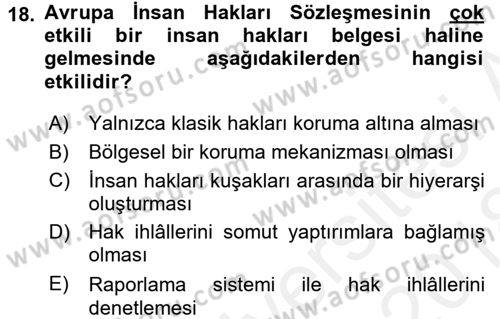 18. Avrupa İnsan Hakları Sözleşmesinin çok etkili bir insan hakları belgesi haline gelmesinde aşağıdakilerden hangisi etkilidir?

A) Yalnızca klasik hakları koruma altına alması
B) Bölgesel bir koruma mekanizması olması
C) İnsan hakları kuşakları arasında bir hiyerarşi oluşturması
D) Hak ihlâllerini somut yaptırımlara bağlamış olması
E) Raporlama sistemi ile hak ihlâllerini denetlemesi

www.aofsoru.com